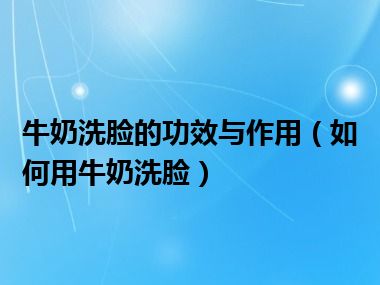 牛奶洗脸的功效与作用（如何用牛奶洗脸）